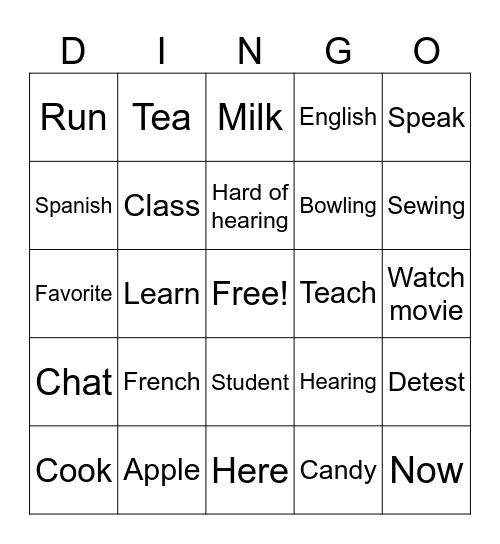 | D | I | N | G | O |
|---|---|---|---|---|
| Run | Tea | Milk | English | Speak |
| Spanish | Class | Hard of hearing | Bowling | Sewing |
| Favorite | Learn | Free! | Teach | Watch movie |
| Chat | French | Student | Hearing | Detest |
| Cook | Apple | Here | Candy | Now |